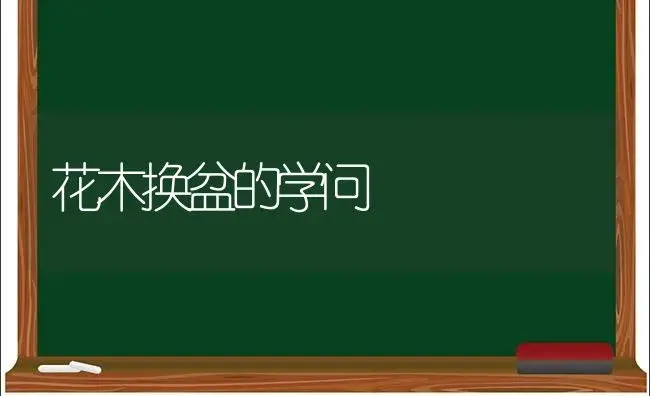 花木换盆的学问